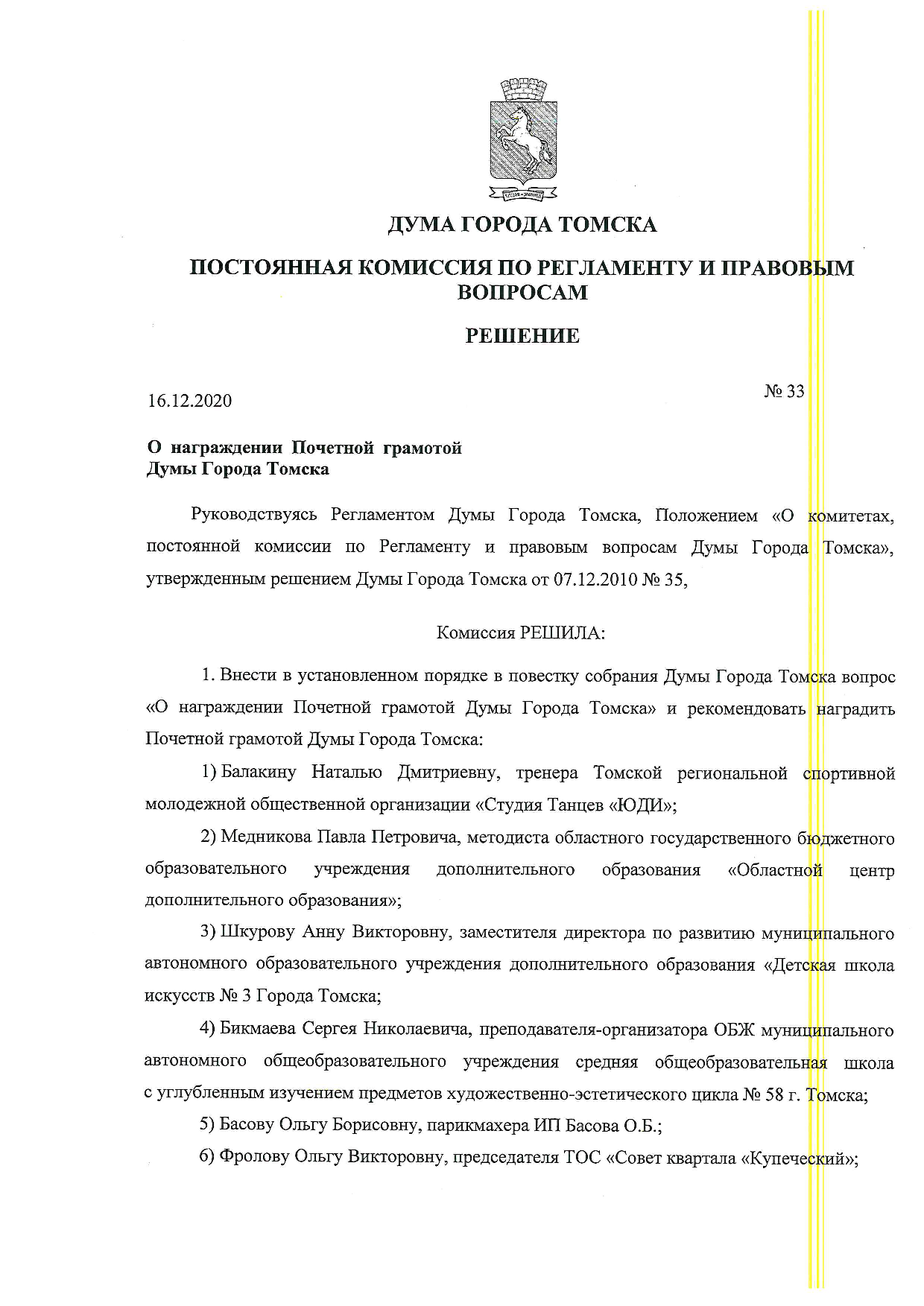 ДУМА ГОРОДА ТОМСКА

ПОСТОЯННАЯ КОМИССИЯ ПО РЕГЛАМЕНТУ И ПРАВОВЫМ ВОПРОСАМ

РЕШЕНИЕ

16.12.2020

№ 33

О награждении Почетной грамотой Думы Города Томска

Руководствуясь Регламентом Думы Города Томска, Положением «О комитетах, постоянной комиссии по Регламенту и правовым вопросам Думы Города Томска», утвержденным решением Думы Города Томска от 07.12.2010 № 35,

Комиссия РЕШИЛА:

1. Внести в установленном порядке в повестку собрания Думы Города Томска вопрос «О награждении Почетной грамотой Думы Города Томска» и рекомендовать наградить Почетной грамотой Думы Города Томска:

1) Балакину Наталью Дмитриевну, тренера Томской региональной спортивной молодежной общественной организации «Студия Танцев «ЮДИ»;

2) Медникова Павла Петровича, методиста областного государственного бюджетного образовательного учреждения дополнительного образования «Областной центр дополнительного образования»;

3) Шкурову Анну Викторовну, заместителя директора по развитию муниципального автономного образовательного учреждения дополнительного образования «Детская школа искусств № 3 Города Томска;

4) Бикмаева Сергея Николаевича, преподавателя-организатора ОБЖ муниципального автономного общеобразовательного учреждения средняя общеобразовательная школа с углубленным изучением предметов художественно-эстетического цикла № 58 г. Томска;

5) Басову Ольгу Борисовну, парикмахера ИП Басова О.Б.;

6) Фролову Ольгу Викторовну, председателя ТОС «Совет квартала «Купеческий»;